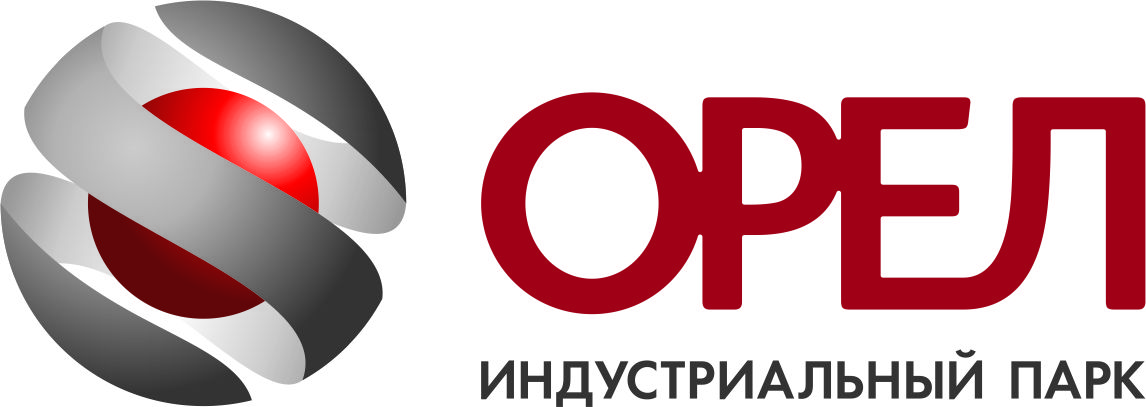 ОРЕЛ
ИНДУСТРИАЛЬНЫЙ ПАРК